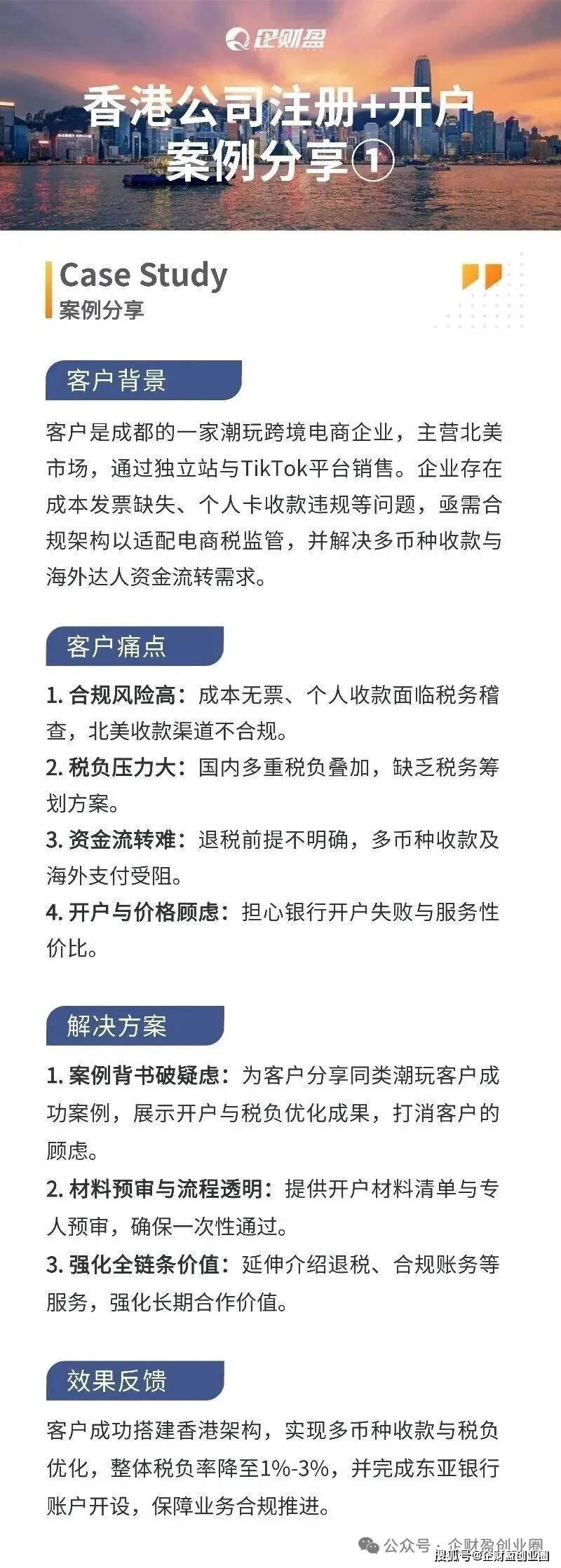 企财盈

香港公司注册+开户
案例分享①

Case Study
案例分享

客户背景

客户是成都的一家潮玩跨境电商企业，主营北美市场，通过独立站与TikTok平台销售。企业存在成本发票缺失、个人卡收款违规等问题，亟需合规架构以适配电商税监管，并解决多币种收款与海外达人资金流转需求。

客户痛点

1.合规风险高：成本无票、个人收款面临税务稽查，北美收款渠道不合规。

2.税负压力大：国内多重税负叠加，缺乏税务筹划方案。

3.资金流转难：退税前提不明确，多币种收款及海外支付受阻。

4.开户与价格顾虑：担心银行开户失败与服务性价比。

解决方案

1.案例背书破疑虑：为客户分享同类潮玩客户成功案例，展示开户与税负优化成果，打消客户的顾虑。

2.材料预审与流程透明：提供开户材料清单与专人预审，确保一次性通过。

3.强化全链条价值：延伸介绍退税、合规账务等服务，强化长期合作价值。

效果反馈

客户成功搭建香港架构，实现多币种收款与税负优化，整体税负率降至1%-3%，并完成东亚银行账户开设，保障业务合规推进。

公众号·企财盈创业圈

搜狐号@企财盈创业圈